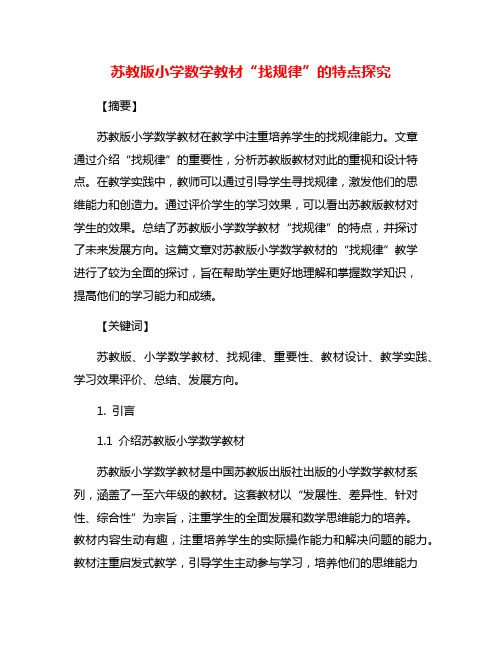 苏教版小学数学教材“找规律”的特点探究

【摘要】

苏教版小学数学教材在教学中注重培养学生的找规律能力。文章通过介绍“找规律”的重要性，分析苏教版教材对此的重视和设计特点。在教学实践中，教师可以通过引导学生寻找规律，激发他们的思维能力和创造力。通过评价学生的学习效果，可以看出苏教版教材对学生的效果。总结了苏教版小学数学教材“找规律”的特点，并探讨了未来发展方向。这篇文章对苏教版小学数学教材的“找规律”教学进行了较为全面的探讨，旨在帮助学生更好地理解和掌握数学知识，提高他们的学习能力和成绩。

【关键词】

苏教版、小学数学教材、找规律、重要性、教材设计、教学实践、学习效果评价、总结、发展方向。

1. 引言

1.1 介绍苏教版小学数学教材

苏教版小学数学教材是中国苏教版出版社出版的小学数学教材系列，涵盖了一至六年级的教材。这套教材以“发展性、差异性、针对性、综合性”为宗旨，注重学生的全面发展和数学思维能力的培养。教材内容生动有趣，注重培养学生的实际操作能力和解决问题的能力。教材注重启发式教学，引导学生主动参与学习，培养他们的思维能力